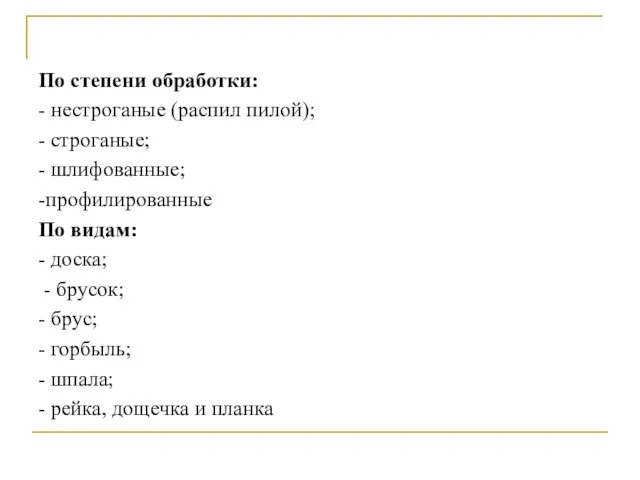 По степени обработки:
- нестроганые (распил пилой);
- строганые;
- шлифованные;
-профилированные
По видам:
- доска;
- брусок;
- брус;
- горбыль;
- шпала;
- рейка, дощечка и планка